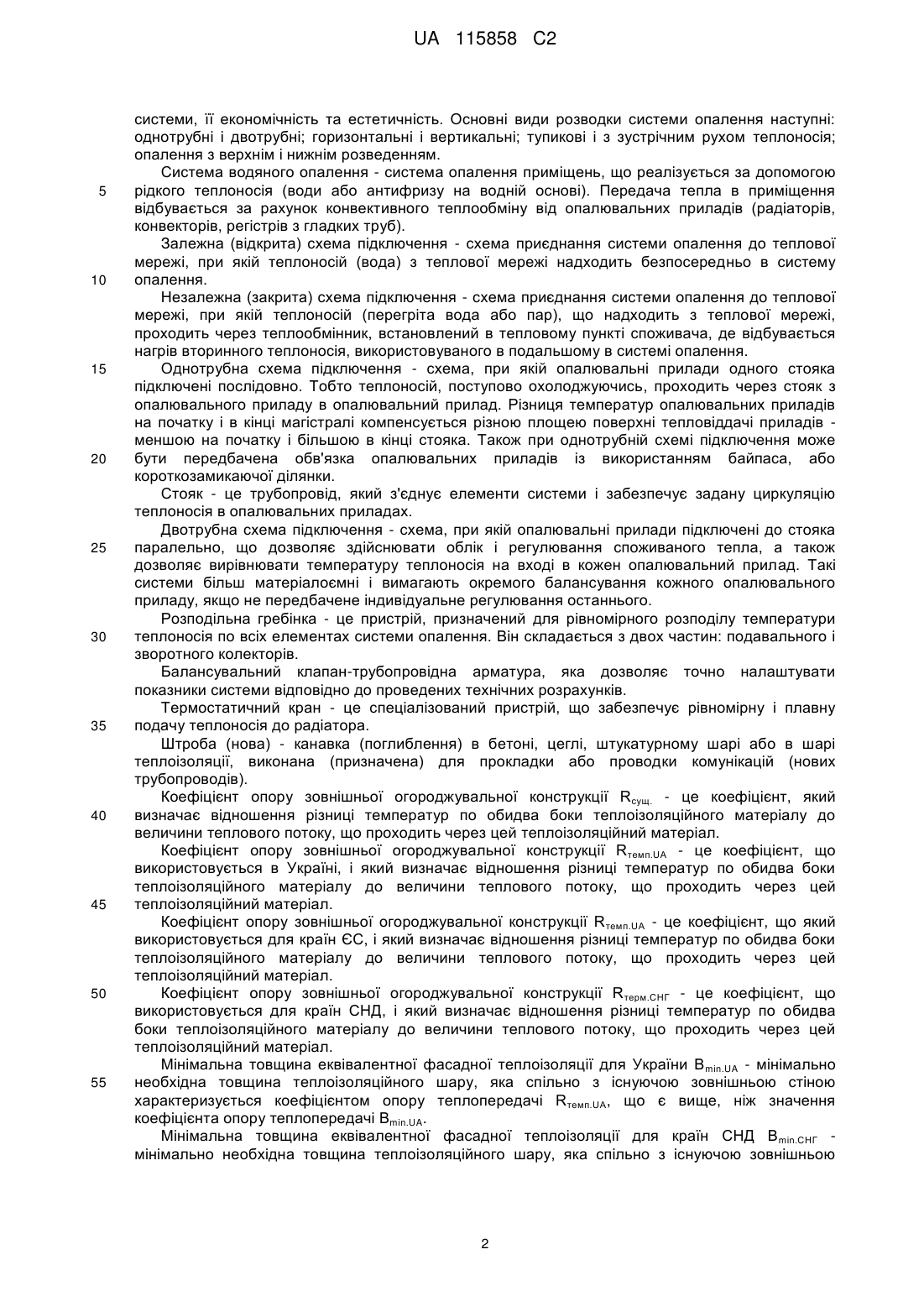 UA 115858 C2

системи, її економічність та естетичність. Основні види розводки системи опалення наступні: однотрубні і двотрубні; горизонтальні і вертикальні; тупикові і з зустрічним рухом теплоносія; опалення з верхнім і нижнім розведенням.

Система водяного опалення - система опалення приміщень, що реалізується за допомогою
5 рідкого теплоносія (води або антифризу на водній основі). Передача тепла в приміщення відбувається за рахунок конвективного теплообміну від опалювальних приладів (радіаторів, конвекторів, регістрів з гладких труб).

Залежна (відкрита) схема підключення - схема приєднання системи опалення до теплової мережі, при якій теплоносій (вода) з теплової мережі надходить безпосередньо в систему
10 опалення.

Незалежна (закрита) схема підключення - схема приєднання системи опалення до теплової мережі, при якій теплоносій (перегріта вода або пар), що надходить з теплової мережі, проходить через теплообмінник, встановлений в тепловому пункті споживача, де відбувається нагрів вторинного теплоносія, використовуваного в подальшому в системі опалення.

15 Однотрубна схема підключення - схема, при якій опалювальні прилади одного стояка підключені послідовно. Тобто теплоносій, поступово охолоджуючись, проходить через стояк з опалювального приладу в опалювальний прилад. Різниця температур опалювальних приладів на початку і в кінці магістралі компенсується різною площею поверхні тепловіддачі приладів - меншою на початку і більшою в кінці стояка. Також при однотрубній схемі підключення може
20 бути передбачена обв'язка опалювальних приладів із використанням байпаса, або короткозамикаючої ділянки.

Стояк - це трубопровід, який з'єднує елементи системи і забезпечує задану циркуляцію теплоносія в опалювальних приладах.

Двотрубна схема підключення - схема, при якій опалювальні прилади підключені до стояка
25 паралельно, що дозволяє здійснювати облік і регулювання споживаного тепла, а також дозволяє вирівнювати температуру теплоносія на вході в кожен опалювальний прилад. Такі системи більш матеріалоємні і вимагають окремого балансування кожного опалювального приладу, якщо не передбачене індивідуальне регулювання останнього.

Розподільна гребінка - це пристрій, призначений для рівномірного розподілу температури
30 теплоносія по всіх елементах системи опалення. Він складається з двох частин: подавального і зворотного колекторів.

Балансувальний клапан-трубопровідна арматура, яка дозволяє точно налаштувати показники системи відповідно до проведених технічних розрахунків.

Термостатичний кран - це спеціалізований пристрій, що забезпечує рівномірну і плавну
35 подачу теплоносія до радіатора.

Штроба (нова) - канавка (поглиблення) в бетоні, цеглі, штукатурному шарі або в шарі теплоізоляції, виконана (призначена) для прокладки або проводки комунікацій (нових трубопроводів).

Коефіцієнт опору зовнішньої огороджувальної конструкції $R_{сущ.}$ - це коефіцієнт, який
40 визначає відношення різниці температур по обидва боки теплоізоляційного матеріалу до величини теплового потоку, що проходить через цей теплоізоляційний матеріал.

Коефіцієнт опору зовнішньої огороджувальної конструкції $R_{темп.UA}$ - це коефіцієнт, що використовується в Україні, і який визначає відношення різниці температур по обидва боки теплоізоляційного матеріалу до величини теплового потоку, що проходить через цей
45 теплоізоляційний матеріал.

Коефіцієнт опору зовнішньої огороджувальної конструкції $R_{темп.UA}$ - це коефіцієнт, що який використовується для країн ЄС, і який визначає відношення різниці температур по обидва боки теплоізоляційного матеріалу до величини теплового потоку, що проходить через цей теплоізоляційний матеріал.

50 Коефіцієнт опору зовнішньої огороджувальної конструкції $R_{терм.СНГ}$ - це коефіцієнт, що використовується для країн СНД, і який визначає відношення різниці температур по обидва боки теплоізоляційного матеріалу до величини теплового потоку, що проходить через цей теплоізоляційний матеріал.

Мінімальна товщина еквівалентної фасадної теплоізоляції для України $B_{min.UA}$ - мінімально
55 необхідна товщина теплоізоляційного шару, яка спільно з існуючою зовнішньою стіною характеризується коефіцієнтом опору теплопередачі $R_{темп.UA}$, що є вище, ніж значення коефіцієнта опору теплопередачі $B_{min.UA}$.

Мінімальна товщина еквівалентної фасадної теплоізоляції для країн СНД $B_{min.СНГ}$ - мінімально необхідна товщина теплоізоляційного шару, яка спільно з існуючою зовнішньою

2